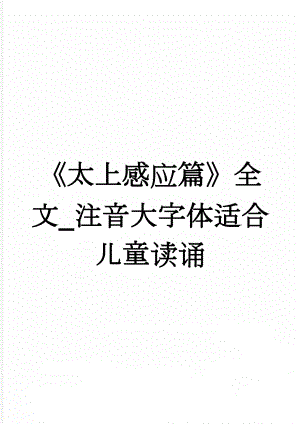 《太上感应篇》全文_注音大字体适合儿童读诵